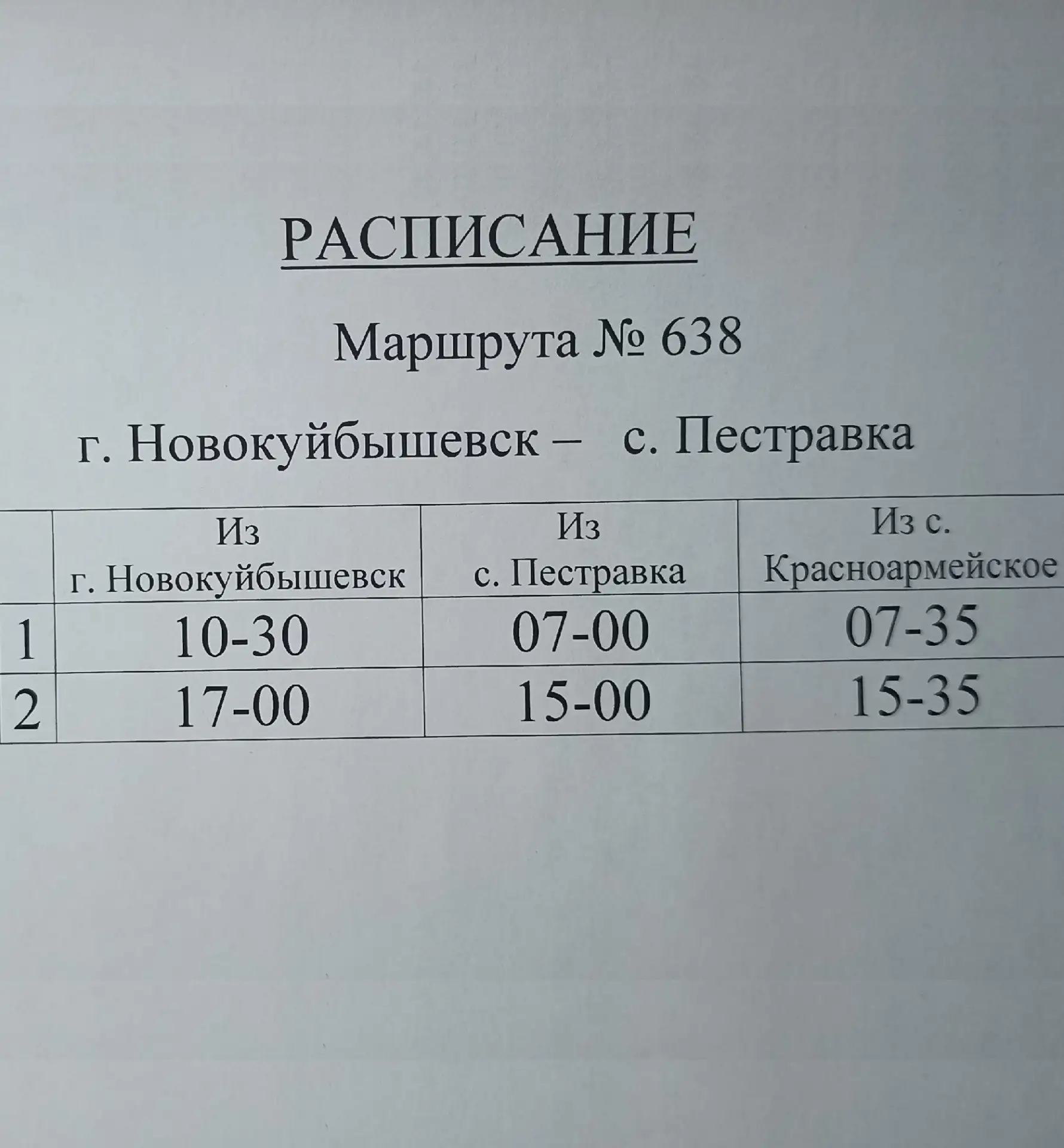 РАСПИСАНИЕ

Маршрута № 638

г. Новокуйбышевск – с. Пестравка

| | Из г. Новокуйбышевск | Из с. Пестравка | Из с. Красноармейское |
|---|---|---|---|
| 1 | 10-30 | 07-00 | 07-35 |
| 2 | 17-00 | 15-00 | 15-35 |